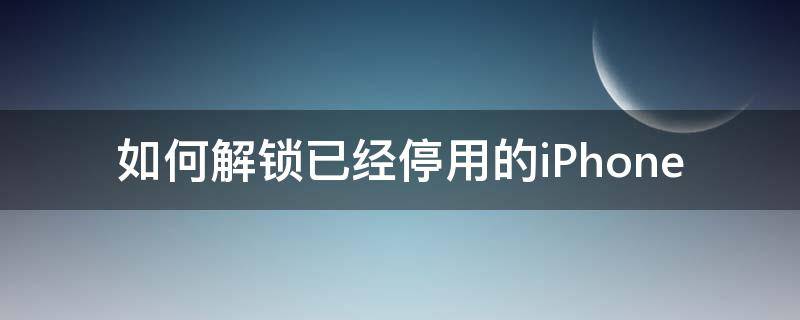 如何解锁已经停用的iPhone